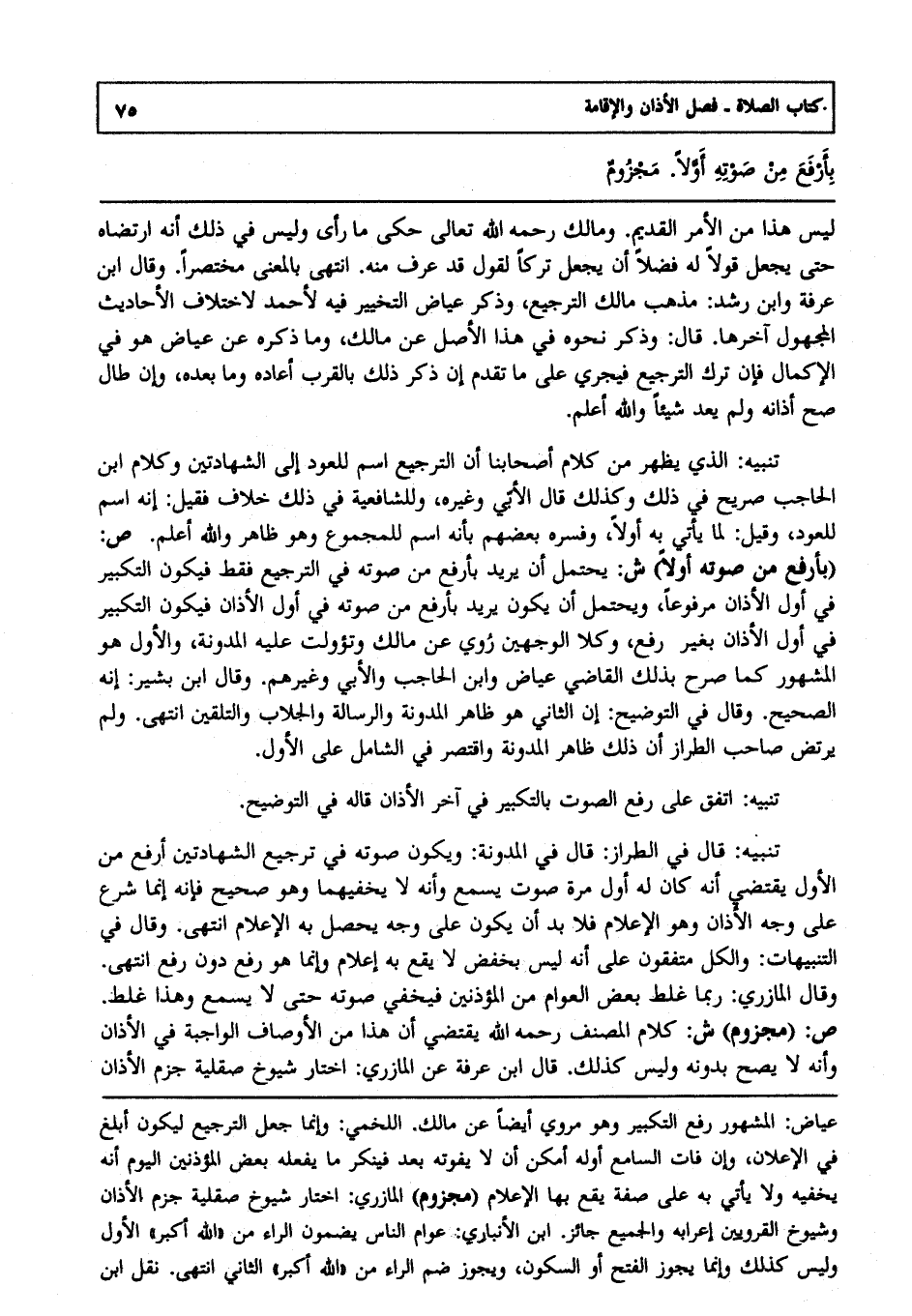 كتاب الصلاة ـ فصل الأذان والإقامة ٧٥

بِأَرْفَعَ مِنْ صَوْتِهِ أَوَّلاً. مَجْزُومٌ

ليس هذا من الأمر القديم. ومالك رحمه الله تعالى حكى ما رأى وليس في ذلك أنه ارتضاه حتى يجعل قولاً له فضلاً أن يجعل تركاً لقول قد عرف منه. انتهى بالمعنى مختصراً. وقال ابن عرفة وابن رشد: مذهب مالك الترجيع، وذكر عياض التخيير فيه لأحمد لاختلاف الأحاديث المجهول آخرها. قال: وذكر نحوه في هذا الأصل عن مالك، وما ذكره عن عياض هو في الإكمال فإن ترك الترجيع فيجري على ما تقدم إن ذكر ذلك بالقرب أعاده وما بعده، وإن طال صح أذانه ولم يعد شيئاً والله أعلم.

تنبيه: الذي يظهر من كلام أصحابنا أن الترجيع اسم للعود إلى الشهادتين وكلام ابن الحاجب صريح في ذلك وكذلك قال الأبي وغيره، وللشافعية في ذلك خلاف فقيل: إنه اسم للعود، وقيل: لما يأتي به أولاً، وفسره بعضهم بأنه اسم للمجموع وهو ظاهر والله أعلم. ص: (بأرفع من صوته أولاً) ش: يحتمل أن يريد بأرفع من صوته في الترجيع فقط فيكون التكبير في أول الأذان مرفوعاً، ويحتمل أن يكون يريد بأرفع من صوته في أول الأذان فيكون التكبير في أول الأذان بغير رفع، وكلا الوجهين رُوي عن مالك وتؤولت عليه المدونة، والأول هو المشهور كما صرح بذلك القاضي عياض وابن الحاجب والأبي وغيرهم. وقال ابن بشير: إنه الصحيح. وقال في التوضيح: إن الثاني هو ظاهر المدونة والرسالة والجلاب والتلقين انتهى. ولم يرتض صاحب الطراز أن ذلك ظاهر المدونة واقتصر في الشامل على الأول.

تنبيه: اتفق على رفع الصوت بالتكبير في آخر الأذان قاله في التوضيح.

تنبيه: قال في الطراز: قال في المدونة: ويكون صوته في ترجيع الشهادتين أرفع من الأول يقتضي أنه كان له أول مرة صوت يسمع وأنه لا يخفيهما وهو صحيح فإنه إنما شرع على وجه الأذان وهو الإعلام فلا بد أن يكون على وجه يحصل به الإعلام انتهى. وقال في التنبيهات: والكل متفقون على أنه ليس بخفض لا يقع به إعلام وإنما هو رفع دون رفع انتهى. وقال المازري: ربما غلط بعض العوام من المؤذنين فيخفي صوته حتى لا يسمع وهذا غلط. ص: (مجزوم) ش: كلام المصنف رحمه الله يقتضي أن هذا من الأوصاف الواجبة في الأذان وأنه لا يصح بدونه وليس كذلك. قال ابن عرفة عن المازري: اختار شيوخ صقلية جزم الأذان

عياض: المشهور رفع التكبير وهو مروي أيضاً عن مالك. اللخمي: وإنما جعل الترجيع ليكون أبلغ في الإعلان، وإن فات السامع أوله أمكن أن لا يفوته بعد فينكر ما يفعله بعض المؤذنين اليوم أنه يخفيه ولا يأتي به على صفة يقع بها الإعلام (مجزوم) المازري: اختار شيوخ صقلية جزم الأذان وشيوخ القرويين إعرابه والجميع جائز. ابن الأنباري: عوام الناس يضمون الراء من «الله أكبر» الأول وليس كذلك وإنما يجوز الفتح أو السكون، ويجوز ضم الراء من «الله أكبر» الثاني انتهى. نقل ابن